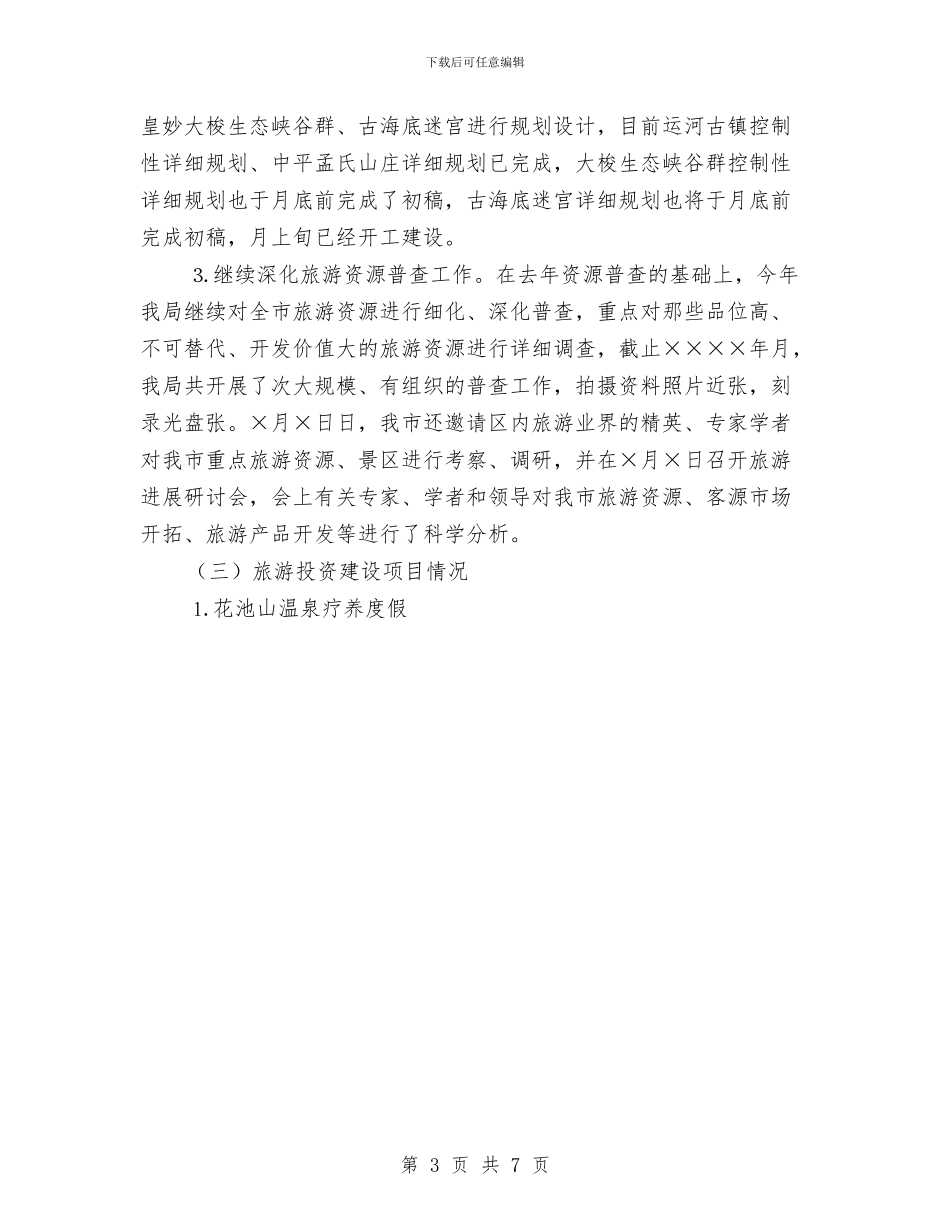 下载后可任意编辑

皇妙大梭生态峡谷群、古海底迷宫进行规划设计，目前运河古镇控制性详细规划、中平孟氏山庄详细规划已完成，大梭生态峡谷群控制性详细规划也于月底前完成了初稿，古海底迷宫详细规划也将于月底前完成初稿，月上旬已经开工建设。

3.继续深化旅游资源普查工作。在去年资源普查的基础上，今年我局继续对全市旅游资源进行细化、深化普查，重点对那些品位高、不可替代、开发价值大的旅游资源进行详细调查，截止××××年月，我局共开展了次大规模、有组织的普查工作，拍摄资料照片近张，刻录光盘张。×月×日日，我市还邀请区内旅游业界的精英、专家学者对我市重点旅游资源、景区进行考察、调研，并在×月×日召开旅游进展研讨会，会上有关专家、学者和领导对我市旅游资源、客源市场开拓、旅游产品开发等进行了科学分析。

（三）旅游投资建设项目情况

1.花池山温泉疗养度假

第 3 页 共 7 页